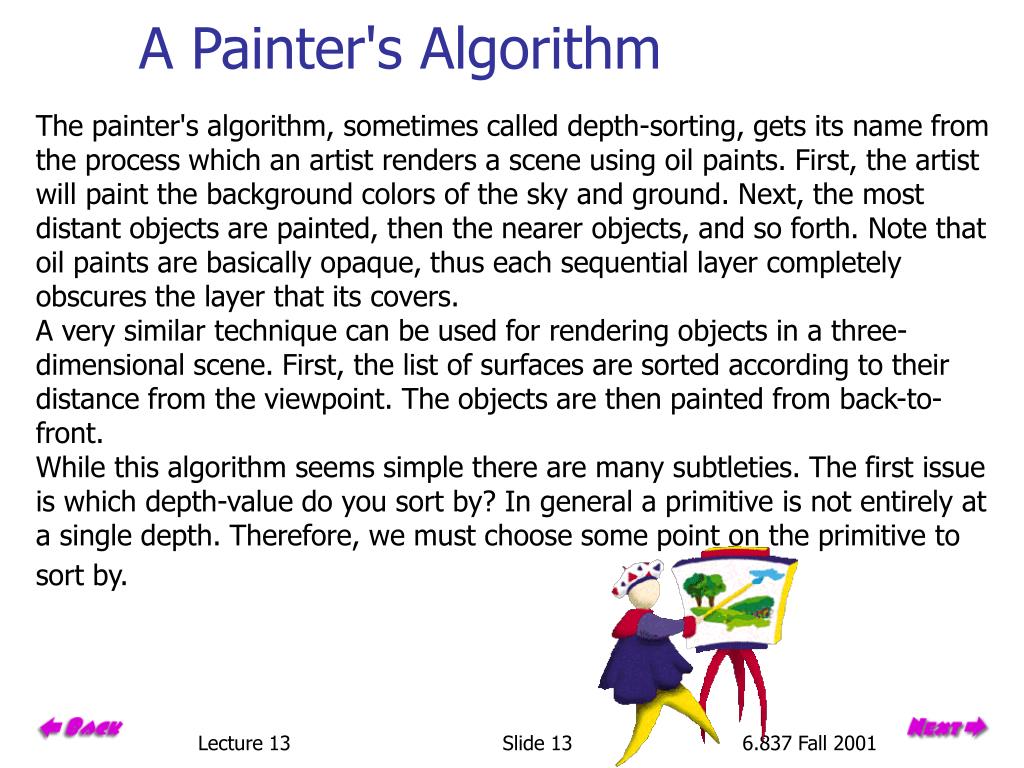 A Painter's Algorithm

The painter's algorithm, sometimes called depth-sorting, gets its name from the process which an artist renders a scene using oil paints. First, the artist will paint the background colors of the sky and ground. Next, the most distant objects are painted, then the nearer objects, and so forth. Note that oil paints are basically opaque, thus each sequential layer completely obscures the layer that its covers.
A very similar technique can be used for rendering objects in a three-dimensional scene. First, the list of surfaces are sorted according to their distance from the viewpoint. The objects are then painted from back-to-front.
While this algorithm seems simple there are many subtleties. The first issue is which depth-value do you sort by? In general a primitive is not entirely at a single depth. Therefore, we must choose some point on the primitive to sort by.

Back

Lecture 13

Slide 13

6.837 Fall 2001

Next